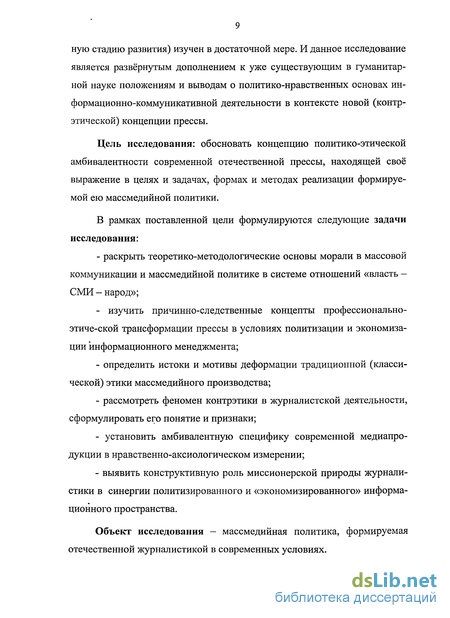 9

ную стадию развития) изучен в достаточной мере. И данное исследование является развёрнутым дополнением к уже существующим в гуманитарной науке положениям и выводам о политико-нравственных основах информационно-коммуникативной деятельности в контексте новой (контрэтической) концепции прессы.

Цель исследования: обосновать концепцию политико-этической амбивалентности современной отечественной прессы, находящей своё выражение в целях и задачах, формах и методах реализации формируемой ею массмедийной политики.

В рамках поставленной цели формулируются следующие задачи исследования:

- раскрыть теоретико-методологические основы морали в массовой коммуникации и массмедийной политике в системе отношений «власть – СМИ – народ»;

- изучить причинно-следственные концепты профессионально-этиче-ской трансформации прессы в условиях политизации и экономизации информационного менеджмента;

- определить истоки и мотивы деформации традиционной (классической) этики массмедийного производства;

- рассмотреть феномен контрэтики в журналистской деятельности, сформулировать его понятие и признаки;

- установить амбивалентную специфику современной медиапродукции в нравственно-аксиологическом измерении;

- выявить конструктивную роль миссионерской природы журналистики в синергии политизированного и «экономизированного» информационного пространства.

Объект исследования – массмедийная политика, формируемая отечественной журналистикой в современных условиях.

dsLib.net
библиотека диссертаций